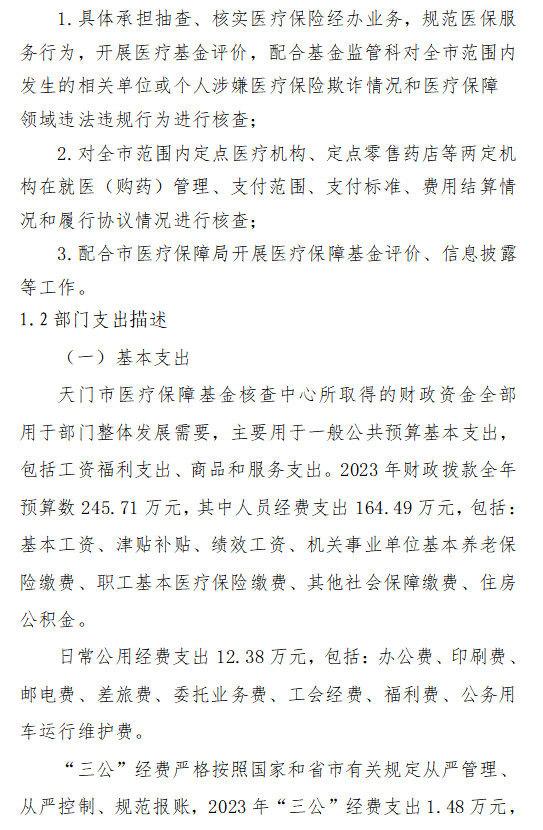 1. 具体承担抽查、核实医疗保险经办业务，规范医保服务行为，开展医疗基金评价，配合基金监管科对全市范围内发生的相关单位或个人涉嫌医疗保险欺诈情况和医疗保障领域违法违规行为进行核查；

2. 对全市范围内定点医疗机构、定点零售药店等两定机构在就医（购药）管理、支付范围、支付标准、费用结算情况和履行协议情况进行核查；

3. 配合市医疗保障局开展医疗保障基金评价、信息披露等工作。

1.2 部门支出描述

（一）基本支出

天门市医疗保障基金核查中心所取得的财政资金全部用于部门整体发展需要，主要用于一般公共预算基本支出，包括工资福利支出、商品和服务支出。2023 年财政拨款全年预算数 245.71 万元，其中人员经费支出 164.49 万元，包括：基本工资、津贴补贴、绩效工资、机关事业单位基本养老保险缴费、职工基本医疗保险缴费、其他社会保障缴费、住房公积金。

日常公用经费支出 12.38 万元，包括：办公费、印刷费、邮电费、差旅费、委托业务费、工会经费、福利费、公务用车运行维护费。

“三公”经费严格按照国家和省市有关规定从严管理、从严控制、规范报账，2023 年“三公”经费支出 1.48 万元，